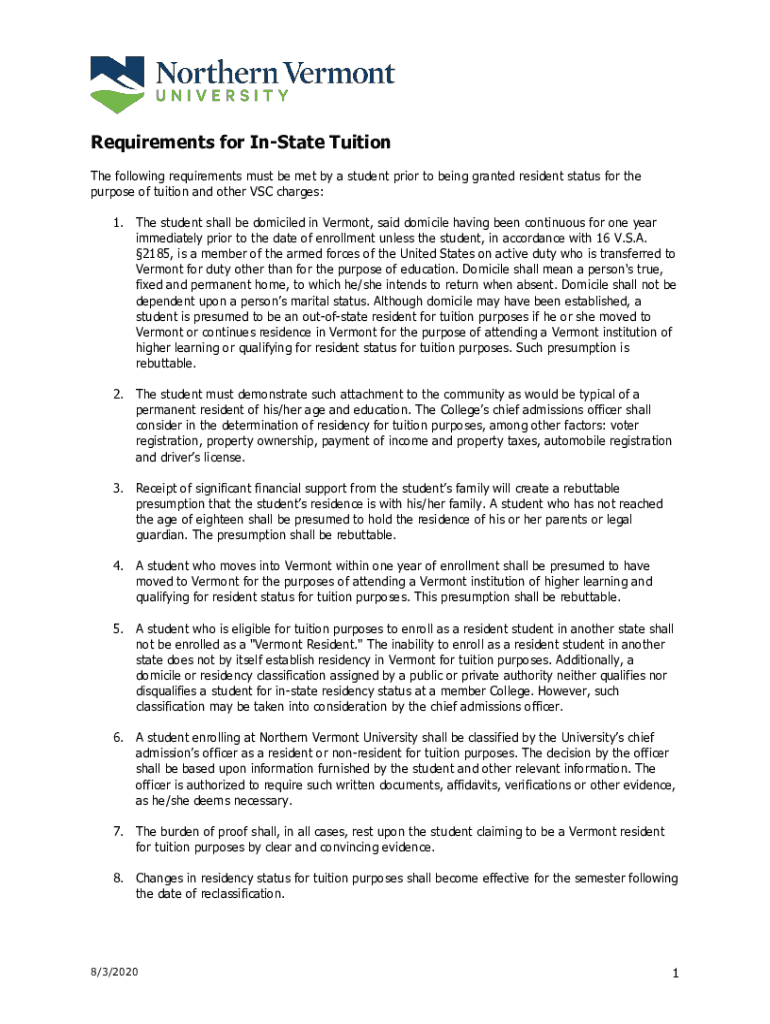 Northern Vermont
UNIVERSITY

Requirements for In-State Tuition

The following requirements must be met by a student prior to being granted resident status for the purpose of tuition and other VSC charges:

1. The student shall be domiciled in Vermont, said domicile having been continuous for one year immediately prior to the date of enrollment unless the student, in accordance with 16 V.S.A. §2185, is a member of the armed forces of the United States on active duty who is transferred to Vermont for duty other than for the purpose of education. Domicile shall mean a person's true, fixed and permanent home, to which he/she intends to return when absent. Domicile shall not be dependent upon a person's marital status. Although domicile may have been established, a student is presumed to be an out-of-state resident for tuition purposes if he or she moved to Vermont or continues residence in Vermont for the purpose of attending a Vermont institution of higher learning or qualifying for resident status for tuition purposes. Such presumption is rebuttable.

2. The student must demonstrate such attachment to the community as would be typical of a permanent resident of his/her age and education. The College's chief admissions officer shall consider in the determination of residency for tuition purposes, among other factors: voter registration, property ownership, payment of income and property taxes, automobile registration and driver's license.

3. Receipt of significant financial support from the student's family will create a rebuttable presumption that the student's residence is with his/her family. A student who has not reached the age of eighteen shall be presumed to hold the residence of his or her parents or legal guardian. The presumption shall be rebuttable.

4. A student who moves into Vermont within one year of enrollment shall be presumed to have moved to Vermont for the purposes of attending a Vermont institution of higher learning and qualifying for resident status for tuition purposes. This presumption shall be rebuttable.

5. A student who is eligible for tuition purposes to enroll as a resident student in another state shall not be enrolled as a "Vermont Resident." The inability to enroll as a resident student in another state does not by itself establish residency in Vermont for tuition purposes. Additionally, a domicile or residency classification assigned by a public or private authority neither qualifies nor disqualifies a student for in-state residency status at a member College. However, such classification may be taken into consideration by the chief admissions officer.

6. A student enrolling at Northern Vermont University shall be classified by the University's chief admission's officer as a resident or non-resident for tuition purposes. The decision by the officer shall be based upon information furnished by the student and other relevant information. The officer is authorized to require such written documents, affidavits, verifications or other evidence, as he/she deems necessary.

7. The burden of proof shall, in all cases, rest upon the student claiming to be a Vermont resident for tuition purposes by clear and convincing evidence.

8. Changes in residency status for tuition purposes shall become effective for the semester following the date of reclassification.

8/3/2020

1